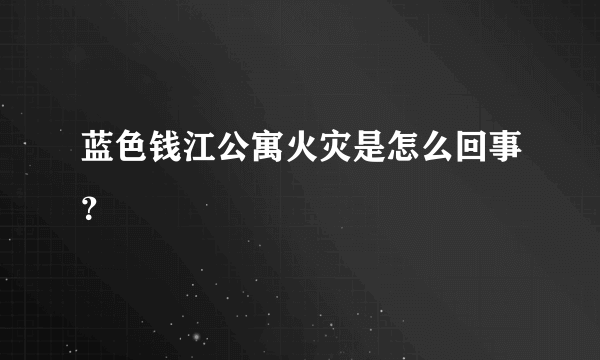 蓝色钱江公寓火灾是怎么回事?